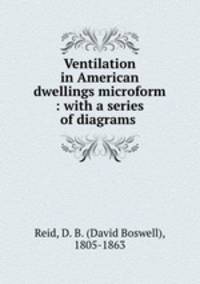 Ventilation in American dwellings microform : with a series of diagrams

Reid, D. B. (David Boswell), 1805-1863